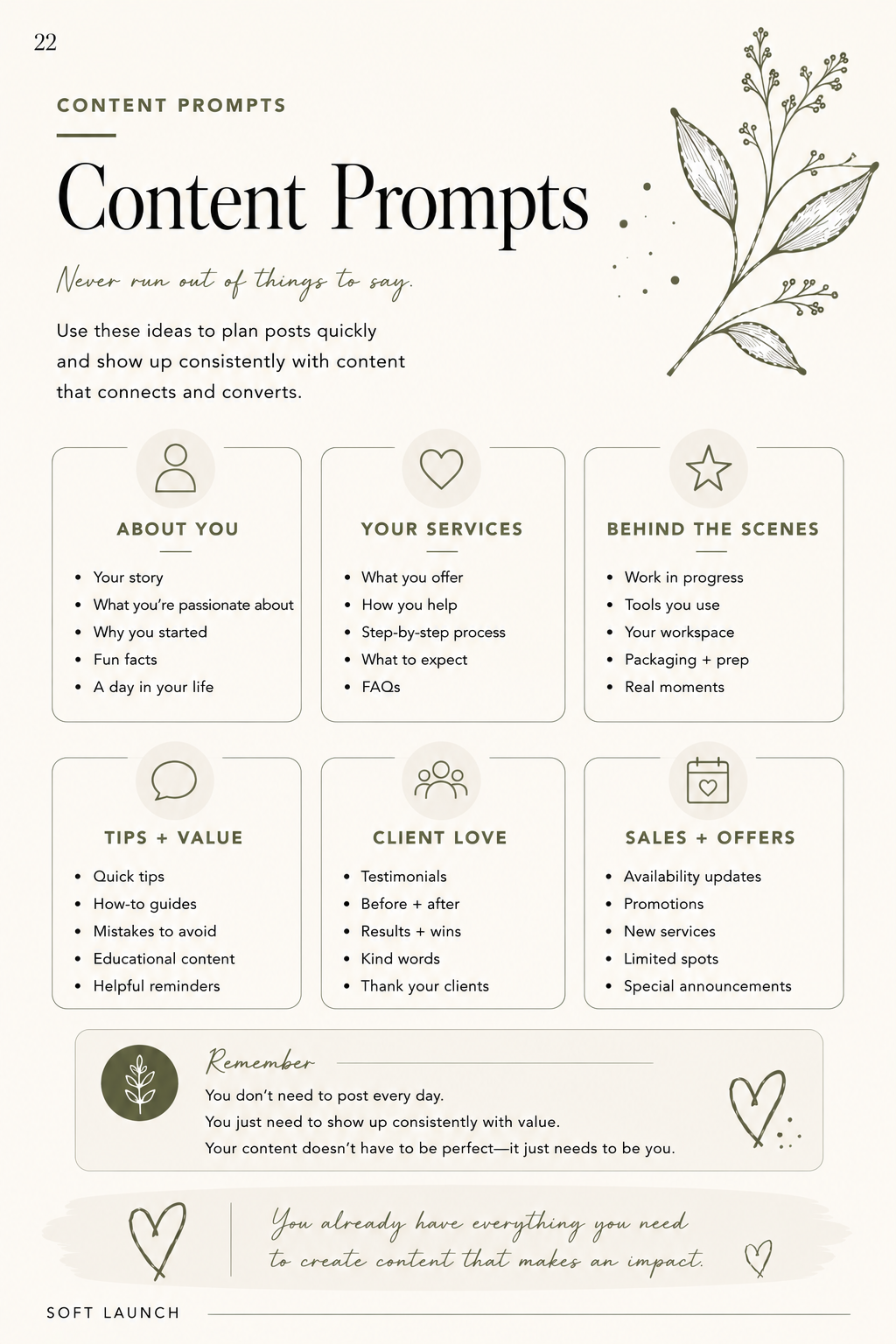 22

CONTENT PROMPTS

Content Prompts

Never run out of things to say.

Use these ideas to plan posts quickly and show up consistently with content that connects and converts.

ABOUT YOU

- Your story
- What you're passionate about
- Why you started
- Fun facts
- A day in your life

YOUR SERVICES

- What you offer
- How you help
- Step-by-step process
- What to expect
- FAQs

BEHIND THE SCENES

- Work in progress
- Tools you use
- Your workspace
- Packaging + prep
- Real moments

TIPS + VALUE

- Quick tips
- How-to guides
- Mistakes to avoid
- Educational content
- Helpful reminders

CLIENT LOVE

- Testimonials
- Before + after
- Results + wins
- Kind words
- Thank your clients

SALES + OFFERS

- Availability updates
- Promotions
- New services
- Limited spots
- Special announcements

Remember

You don't need to post every day.
You just need to show up consistently with value.
Your content doesn't have to be perfect—it just needs to be you.

You already have everything you need to create content that makes an impact.

SOFT LAUNCH